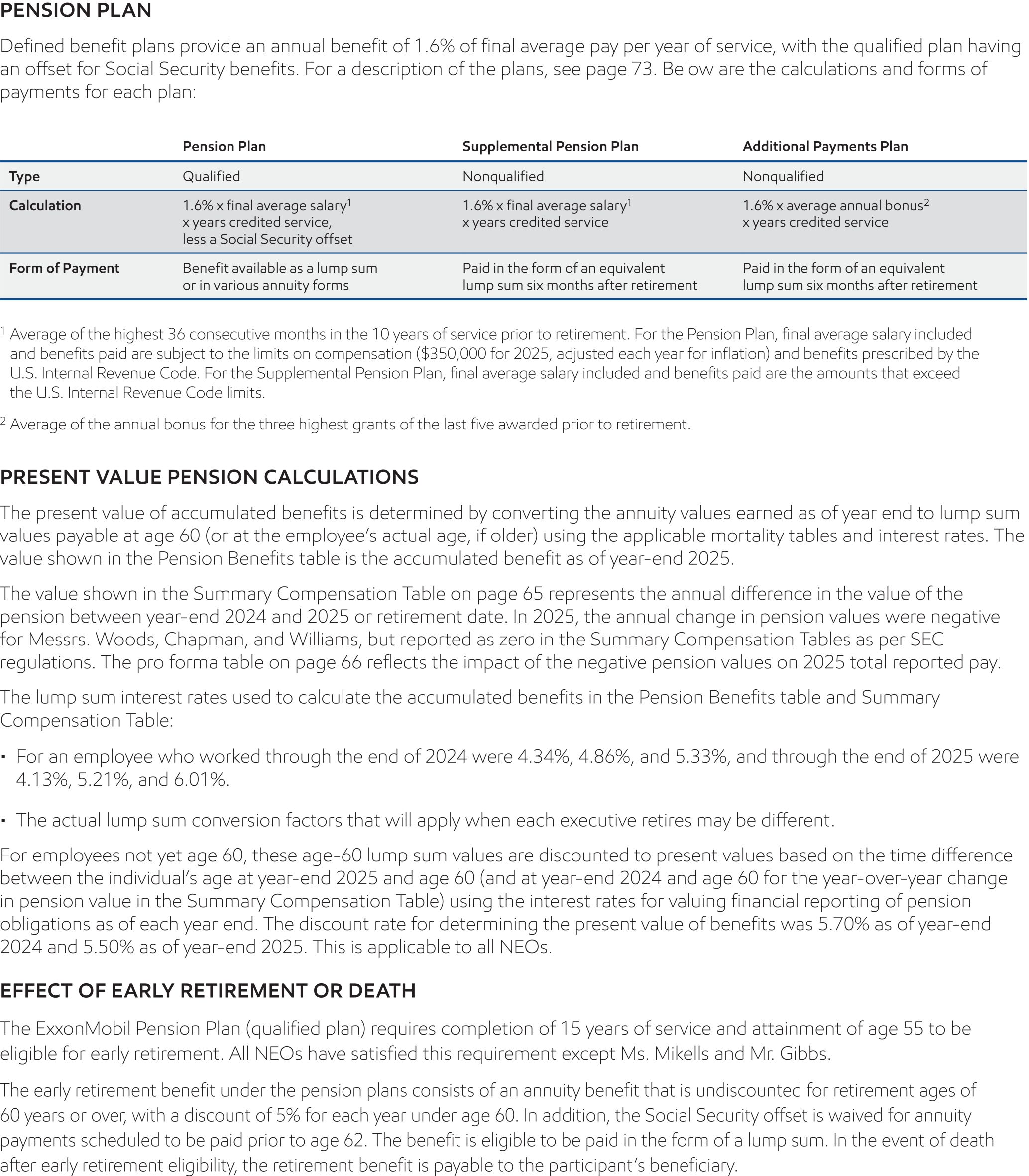 PENSION PLAN

Defined benefit plans provide an annual benefit of 1.6% of final average pay per year of service, with the qualified plan having an offset for Social Security benefits. For a description of the plans, see page 73. Below are the calculations and forms of payments for each plan:

| | Pension Plan | Supplemental Pension Plan | Additional Payments Plan |
|---|---|---|---|
| Type | Qualified | Nonqualified | Nonqualified |
| Calculation | 1.6% x final average salary$^1$ x years credited service, less a Social Security offset | 1.6% x final average salary$^1$ x years credited service | 1.6% x average annual bonus$^2$ x years credited service |
| Form of Payment | Benefit available as a lump sum or in various annuity forms | Paid in the form of an equivalent lump sum six months after retirement | Paid in the form of an equivalent lump sum six months after retirement |

$^1$ Average of the highest 36 consecutive months in the 10 years of service prior to retirement. For the Pension Plan, final average salary included and benefits paid are subject to the limits on compensation ($350,000 for 2025, adjusted each year for inflation) and benefits prescribed by the U.S. Internal Revenue Code. For the Supplemental Pension Plan, final average salary included and benefits paid are the amounts that exceed the U.S. Internal Revenue Code limits.

$^2$ Average of the annual bonus for the three highest grants of the last five awarded prior to retirement.

PRESENT VALUE PENSION CALCULATIONS

The present value of accumulated benefits is determined by converting the annuity values earned as of year end to lump sum values payable at age 60 (or at the employee's actual age, if older) using the applicable mortality tables and interest rates. The value shown in the Pension Benefits table is the accumulated benefit as of year-end 2025.

The value shown in the Summary Compensation Table on page 65 represents the annual difference in the value of the pension between year-end 2024 and 2025 or retirement date. In 2025, the annual change in pension values were negative for Messrs. Woods, Chapman, and Williams, but reported as zero in the Summary Compensation Tables as per SEC regulations. The pro forma table on page 66 reflects the impact of the negative pension values on 2025 total reported pay.

The lump sum interest rates used to calculate the accumulated benefits in the Pension Benefits table and Summary Compensation Table:

▪ For an employee who worked through the end of 2024 were 4.34%, 4.86%, and 5.33%, and through the end of 2025 were 4.13%, 5.21%, and 6.01%.

▪ The actual lump sum conversion factors that will apply when each executive retires may be different.

For employees not yet age 60, these age-60 lump sum values are discounted to present values based on the time difference between the individual's age at year-end 2025 and age 60 (and at year-end 2024 and age 60 for the year-over-year change in pension value in the Summary Compensation Table) using the interest rates for valuing financial reporting of pension obligations as of each year end. The discount rate for determining the present value of benefits was 5.70% as of year-end 2024 and 5.50% as of year-end 2025. This is applicable to all NEOs.

EFFECT OF EARLY RETIREMENT OR DEATH

The ExxonMobil Pension Plan (qualified plan) requires completion of 15 years of service and attainment of age 55 to be eligible for early retirement. All NEOs have satisfied this requirement except Ms. Mikells and Mr. Gibbs.

The early retirement benefit under the pension plans consists of an annuity benefit that is undiscounted for retirement ages of 60 years or over, with a discount of 5% for each year under age 60. In addition, the Social Security offset is waived for annuity payments scheduled to be paid prior to age 62. The benefit is eligible to be paid in the form of a lump sum. In the event of death after early retirement eligibility, the retirement benefit is payable to the participant's beneficiary.